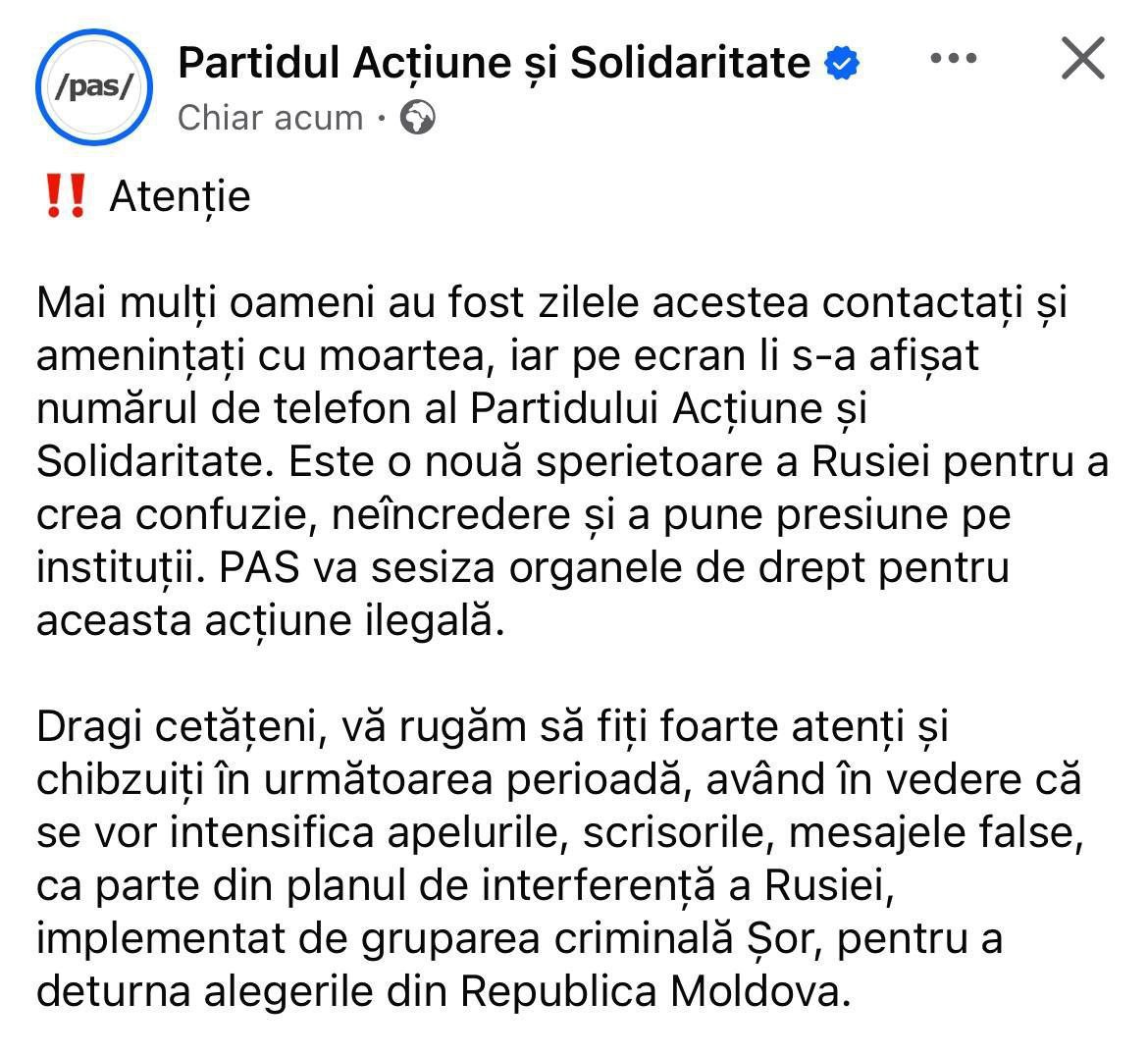 /pas/

Partidul Acțiune și Solidaritate

Chiar acum ·

‼️ Atenție

Mai mulți oameni au fost zilele acestea contactați și amenințați cu moartea, iar pe ecran li s-a afișat numărul de telefon al Partidului Acțiune și Solidaritate. Este o nouă sperietoare a Rusiei pentru a crea confuzie, neîncredere și a pune presiune pe instituții. PAS va sesiza organele de drept pentru aceasta acțiune ilegală.

Dragi cetățeni, vă rugăm să fiți foarte atenți și chibzuiți în următoarea perioadă, având în vedere că se vor intensifica apelurile, scrisorile, mesajele false, ca parte din planul de interferență a Rusiei, implementat de gruparea criminală Șor, pentru a deturna alegerile din Republica Moldova.